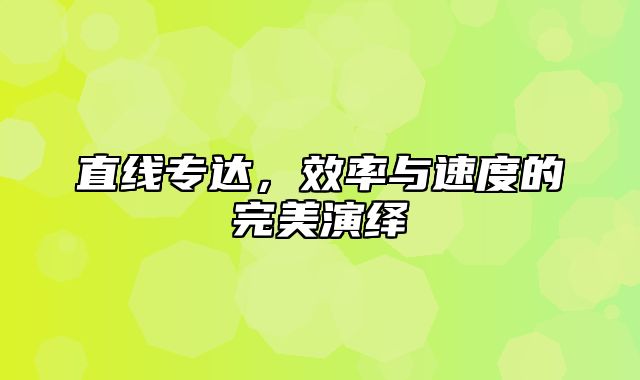 直线专达，效率与速度的完美演绎